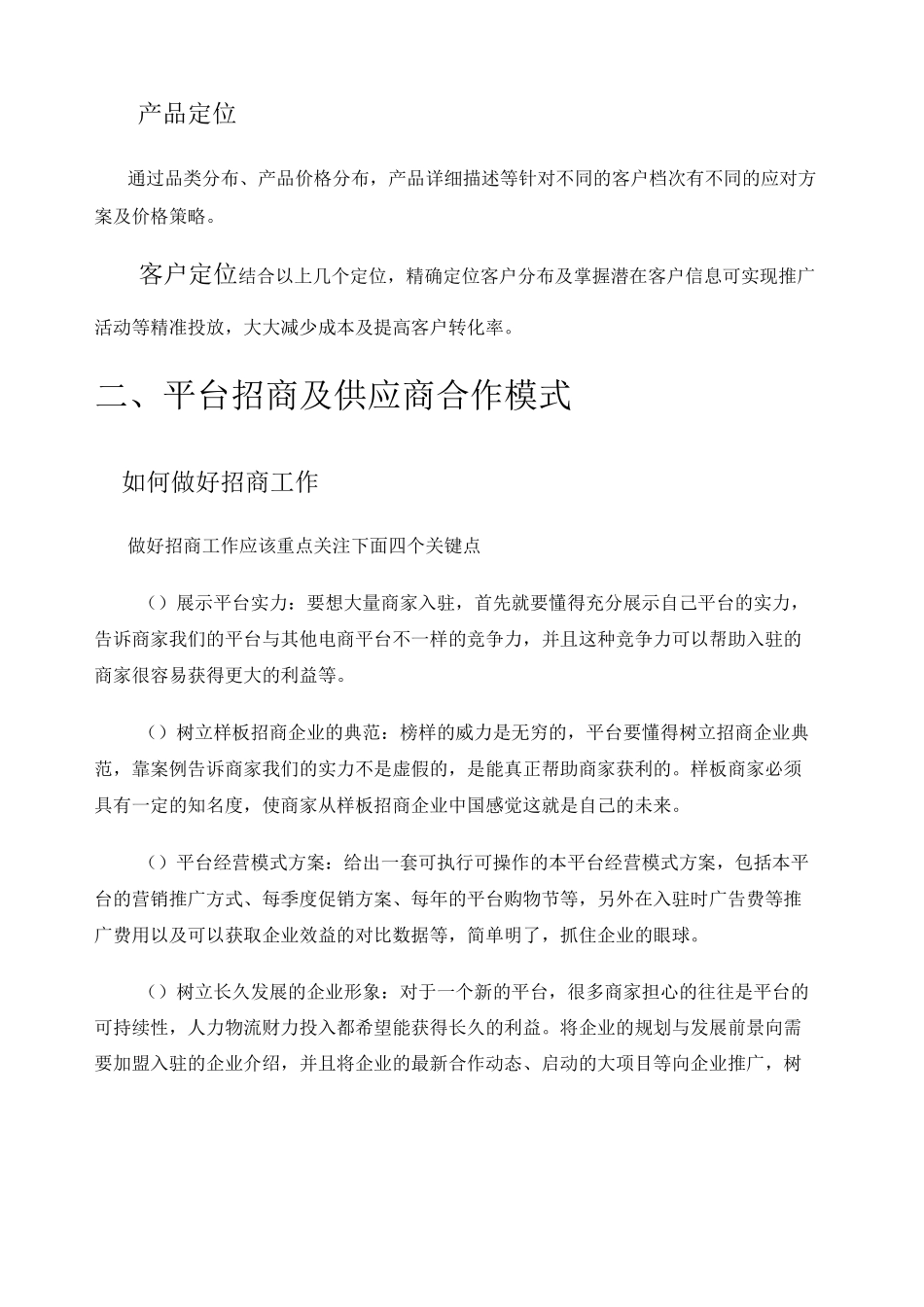 产品定位

通过品类分布、产品价格分布，产品详细描述等针对不同的客户档次有不同的应对方案及价格策略。

客户定位结合以上几个定位，精确定位客户分布及掌握潜在客户信息可实现推广活动等精准投放，大大减少成本及提高客户转化率。

二、平台招商及供应商合作模式

如何做好招商工作

做好招商工作应该重点关注下面四个关键点

（）展示平台实力：要想大量商家入驻，首先就要懂得充分展示自己平台的实力，告诉商家我们的平台与其他电商平台不一样的竞争力，并且这种竞争力可以帮助入驻的商家很容易获得更大的利益等。

（）树立样板招商企业的典范：榜样的威力是无穷的，平台要懂得树立招商企业典范，靠案例告诉商家我们的实力不是虚假的，是能真正帮助商家获利的。样板商家必须具有一定的知名度，使商家从样板招商企业中国感觉这就是自己的未来。

（）平台经营模式方案：给出一套可执行可操作的本平台经营模式方案，包括本平台的营销推广方式、每季度促销方案、每年的平台购物节等，另外在入驻时广告费等推广费用以及可以获取企业效益的对比数据等，简单明了，抓住企业的眼球。

（）树立长久发展的企业形象：对于一个新的平台，很多商家担心的往往是平台的可持续性，人力物流财力投入都希望能获得长久的利益。将企业的规划与发展前景向需要加盟入驻的企业介绍，并且将企业的最新合作动态、启动的大项目等向企业推广，树